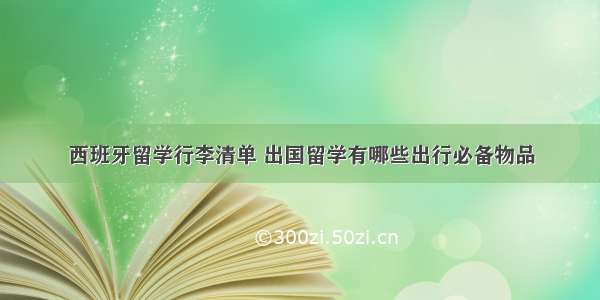 西班牙留学行李清单 出国留学有哪些出行必备物品

©300zi.50zi.cn